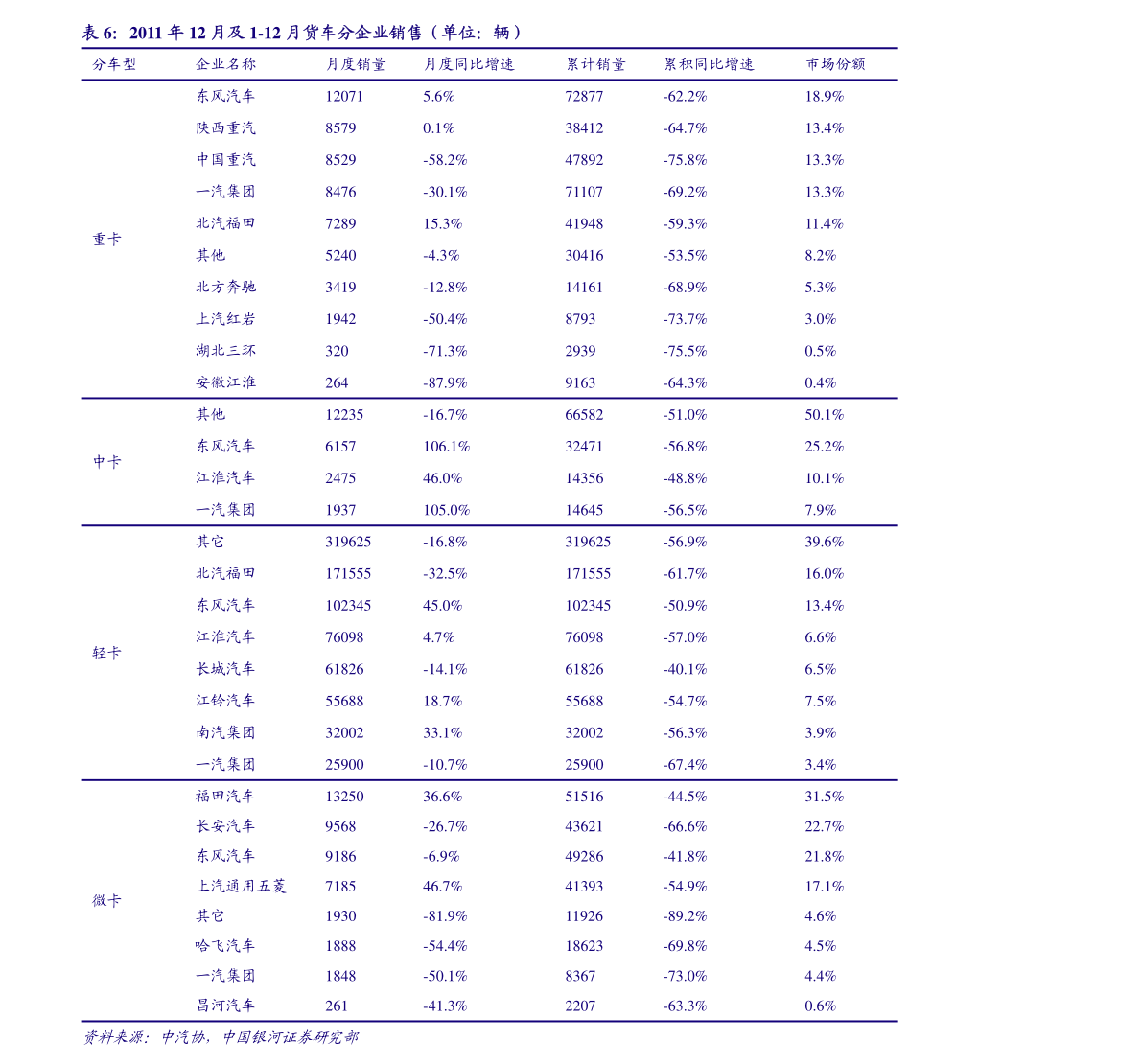 表6：2011年12月及1-12月货车分企业销售（单位：辆）

| 分车型 | 企业名称 | 月度销量 | 月度同比增速 | 累计销量 | 累积同比增速 | 市场份额 |
|---|---|---|---|---|---|---|
| 重卡 | 东风汽车 | 12071 | 5.6% | 72877 | -62.2% | 18.9% |
|  | 陕西重汽 | 8579 | 0.1% | 38412 | -64.7% | 13.4% |
|  | 中国重汽 | 8529 | -58.2% | 47892 | -75.8% | 13.3% |
|  | 一汽集团 | 8476 | -30.1% | 71107 | -69.2% | 13.3% |
|  | 北汽福田 | 7289 | 15.3% | 41948 | -59.3% | 11.4% |
|  | 其他 | 5240 | -4.3% | 30416 | -53.5% | 8.2% |
|  | 北方奔驰 | 3419 | -12.8% | 14161 | -68.9% | 5.3% |
|  | 上汽红岩 | 1942 | -50.4% | 8793 | -73.7% | 3.0% |
|  | 湖北三环 | 320 | -71.3% | 2939 | -75.5% | 0.5% |
|  | 安徽江淮 | 264 | -87.9% | 9163 | -64.3% | 0.4% |
| 中卡 | 其他 | 12235 | -16.7% | 66582 | -51.0% | 50.1% |
|  | 东风汽车 | 6157 | 106.1% | 32471 | -56.8% | 25.2% |
|  | 江淮汽车 | 2475 | 46.0% | 14356 | -48.8% | 10.1% |
|  | 一汽集团 | 1937 | 105.0% | 14645 | -56.5% | 7.9% |
| 轻卡 | 其它 | 319625 | -16.8% | 319625 | -56.9% | 39.6% |
|  | 北汽福田 | 171555 | -32.5% | 171555 | -61.7% | 16.0% |
|  | 东风汽车 | 102345 | 45.0% | 102345 | -50.9% | 13.4% |
|  | 江淮汽车 | 76098 | 4.7% | 76098 | -57.0% | 6.6% |
|  | 长城汽车 | 61826 | -14.1% | 61826 | -40.1% | 6.5% |
|  | 江铃汽车 | 55688 | 18.7% | 55688 | -54.7% | 7.5% |
|  | 南汽集团 | 32002 | 33.1% | 32002 | -56.3% | 3.9% |
|  | 一汽集团 | 25900 | -10.7% | 25900 | -67.4% | 3.4% |
| 微卡 | 福田汽车 | 13250 | 36.6% | 51516 | -44.5% | 31.5% |
|  | 长安汽车 | 9568 | -26.7% | 43621 | -66.6% | 22.7% |
|  | 东风汽车 | 9186 | -6.9% | 49286 | -41.8% | 21.8% |
|  | 上汽通用五菱 | 7185 | 46.7% | 41393 | -54.9% | 17.1% |
|  | 其它 | 1930 | -81.9% | 11926 | -89.2% | 4.6% |
|  | 哈飞汽车 | 1888 | -54.4% | 18623 | -69.8% | 4.5% |
|  | 一汽集团 | 1848 | -50.1% | 8367 | -73.0% | 4.4% |
|  | 昌河汽车 | 261 | -41.3% | 2207 | -63.3% | 0.6% |

资料来源：中汽协，中国银河证券研究部